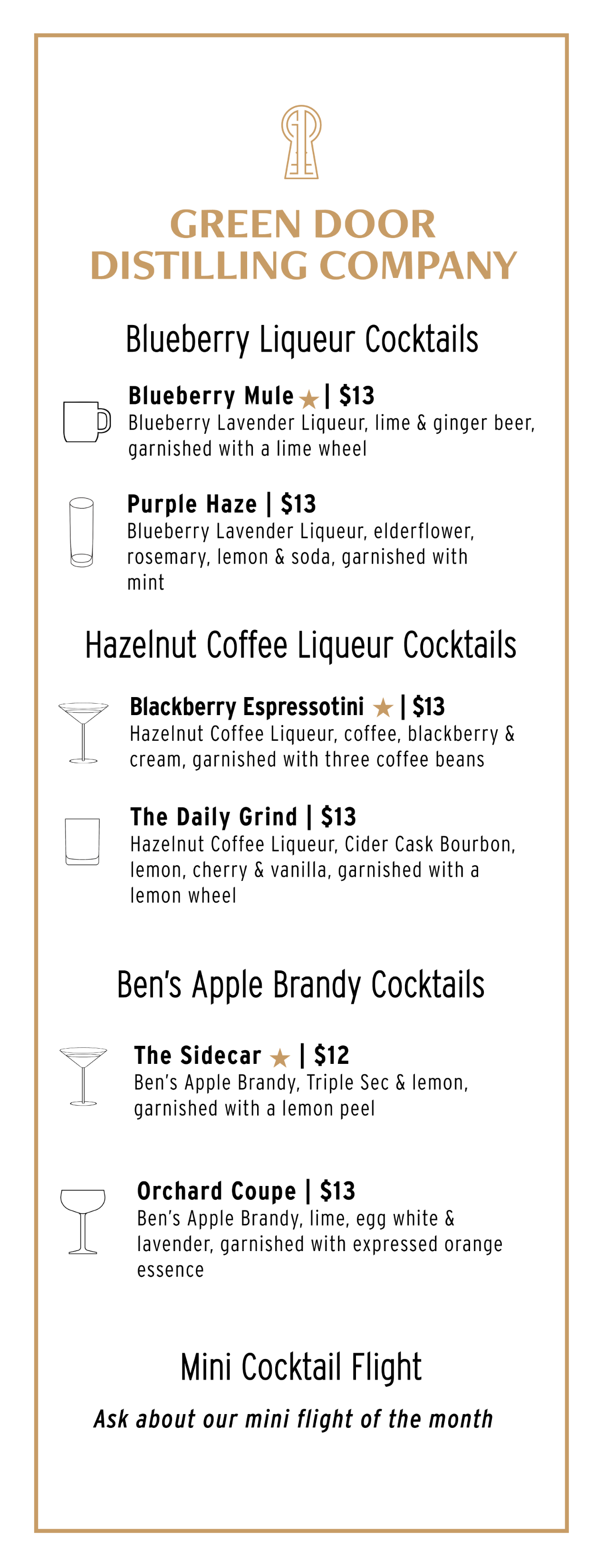 GREEN DOOR
DISTILLING COMPANY

Blueberry Liqueur Cocktails

Blueberry Mule ★ | $13
Blueberry Lavender Liqueur, lime & ginger beer, garnished with a lime wheel

Purple Haze | $13
Blueberry Lavender Liqueur, elderflower, rosemary, lemon & soda, garnished with mint

Hazelnut Coffee Liqueur Cocktails

Blackberry Espressotini ★ | $13
Hazelnut Coffee Liqueur, coffee, blackberry & cream, garnished with three coffee beans

The Daily Grind | $13
Hazelnut Coffee Liqueur, Cider Cask Bourbon, lemon, cherry & vanilla, garnished with a lemon wheel

Ben's Apple Brandy Cocktails

The Sidecar ★ | $12
Ben's Apple Brandy, Triple Sec & lemon, garnished with a lemon peel

Orchard Coupe | $13
Ben's Apple Brandy, lime, egg white & lavender, garnished with expressed orange essence

Mini Cocktail Flight

Ask about our mini flight of the month